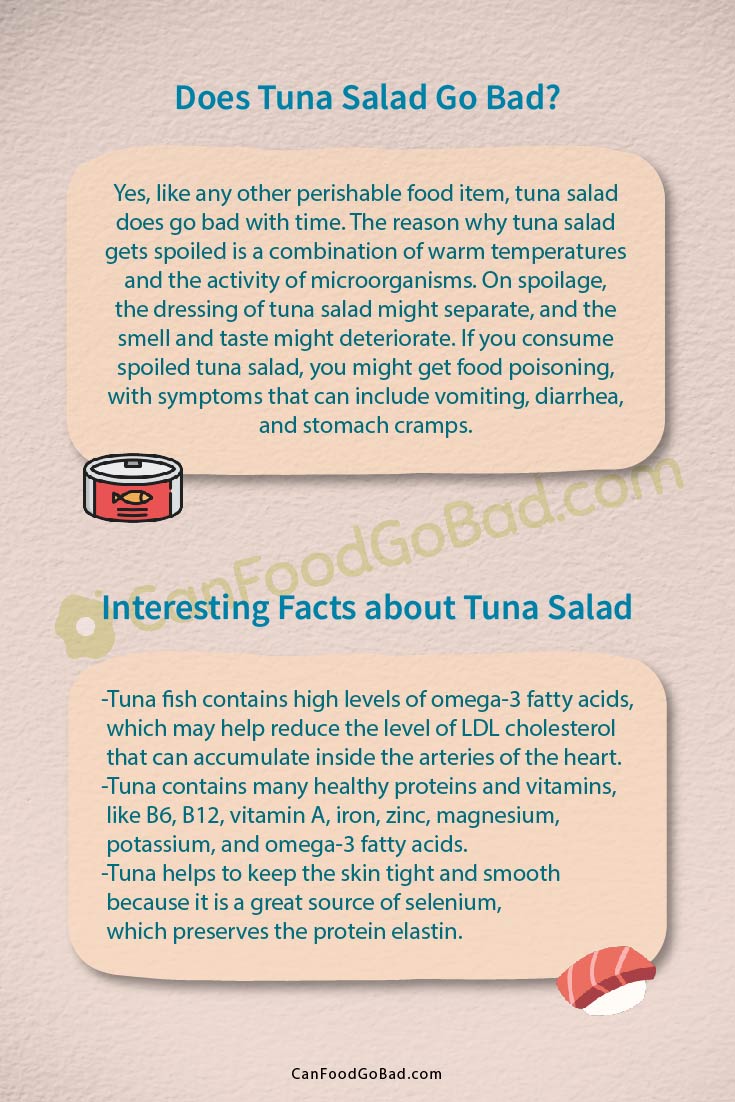 Does Tuna Salad Go Bad?

Yes, like any other perishable food item, tuna salad does go bad with time. The reason why tuna salad gets spoiled is a combination of warm temperatures and the activity of microorganisms. On spoilage, the dressing of tuna salad might separate, and the smell and taste might deteriorate. If you consume spoiled tuna salad, you might get food poisoning, with symptoms that can include vomiting, diarrhea, and stomach cramps.

CanFoodGoBad.com

Interesting Facts about Tuna Salad

-Tuna fish contains high levels of omega-3 fatty acids, which may help reduce the level of LDL cholesterol that can accumulate inside the arteries of the heart.
-Tuna contains many healthy proteins and vitamins, like B6, B12, vitamin A, iron, zinc, magnesium, potassium, and omega-3 fatty acids.
-Tuna helps to keep the skin tight and smooth because it is a great source of selenium, which preserves the protein elastin.

CanFoodGoBad.com